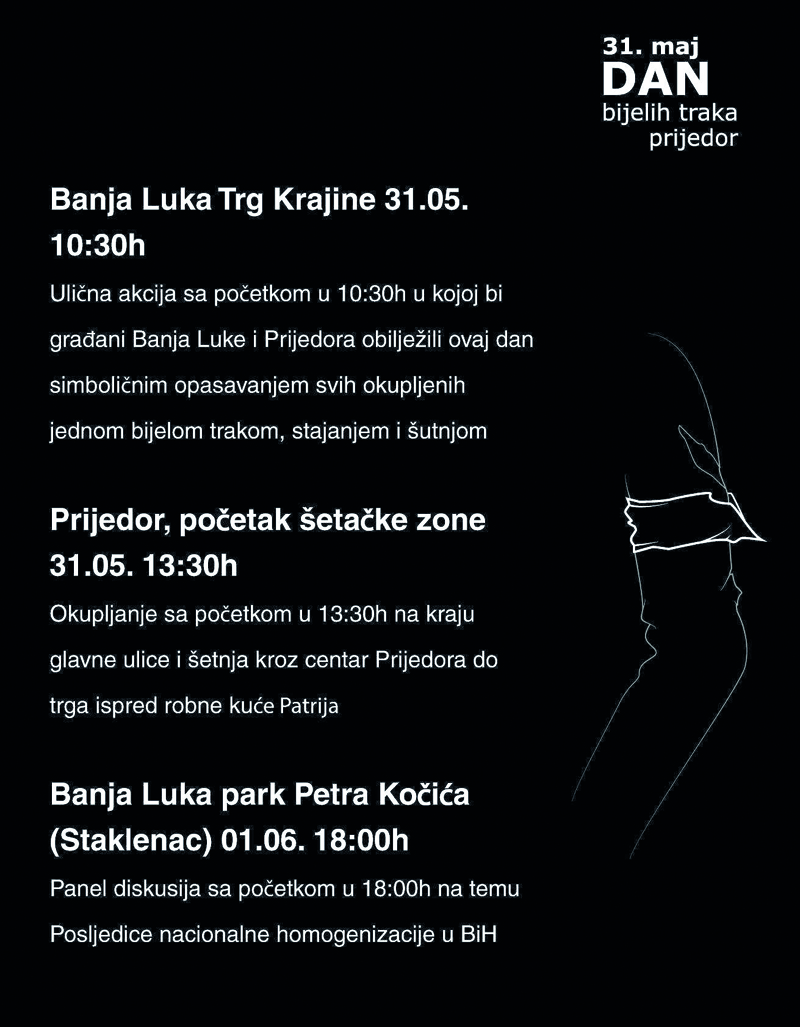 31. maj
DAN
bijelih traka
prijedor

Banja Luka Trg Krajine 31.05.
10:30h

Ulična akcija sa početkom u 10:30h u kojoj bi građani Banja Luke i Prijedora obilježili ovaj dan simboličnim opasavanjem svih okupljenih jednom bijelom trakom, stajanjem i šutnjom

Prijedor, početak šetačke zone
31.05. 13:30h

Okupljanje sa početkom u 13:30h na kraju glavne ulice i šetnja kroz centar Prijedora do trga ispred robne kuće Patrija

Banja Luka park Petra Kočića
(Staklenac) 01.06. 18:00h

Panel diskusija sa početkom u 18:00h na temu Posljedice nacionalne homogenizacije u BiH